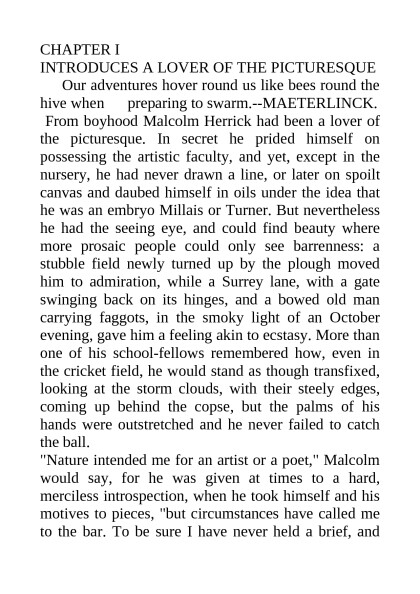 CHAPTER I
INTRODUCES A LOVER OF THE PICTURESQUE

Our adventures hover round us like bees round the hive when preparing to swarm.--MAETERLINCK.

From boyhood Malcolm Herrick had been a lover of the picturesque. In secret he prided himself on possessing the artistic faculty, and yet, except in the nursery, he had never drawn a line, or later on spoilt canvas and daubed himself in oils under the idea that he was an embryo Millais or Turner. But nevertheless he had the seeing eye, and could find beauty where more prosaic people could only see barrenness: a stubble field newly turned up by the plough moved him to admiration, while a Surrey lane, with a gate swinging back on its hinges, and a bowed old man carrying faggots, in the smoky light of an October evening, gave him a feeling akin to ecstasy. More than one of his school-fellows remembered how, even in the cricket field, he would stand as though transfixed, looking at the storm clouds, with their steely edges, coming up behind the copse, but the palms of his hands were outstretched and he never failed to catch the ball.

"Nature intended me for an artist or a poet," Malcolm would say, for he was given at times to a hard, merciless introspection, when he took himself and his motives to pieces, "but circumstances have called me to the bar. To be sure I have never held a brief, and